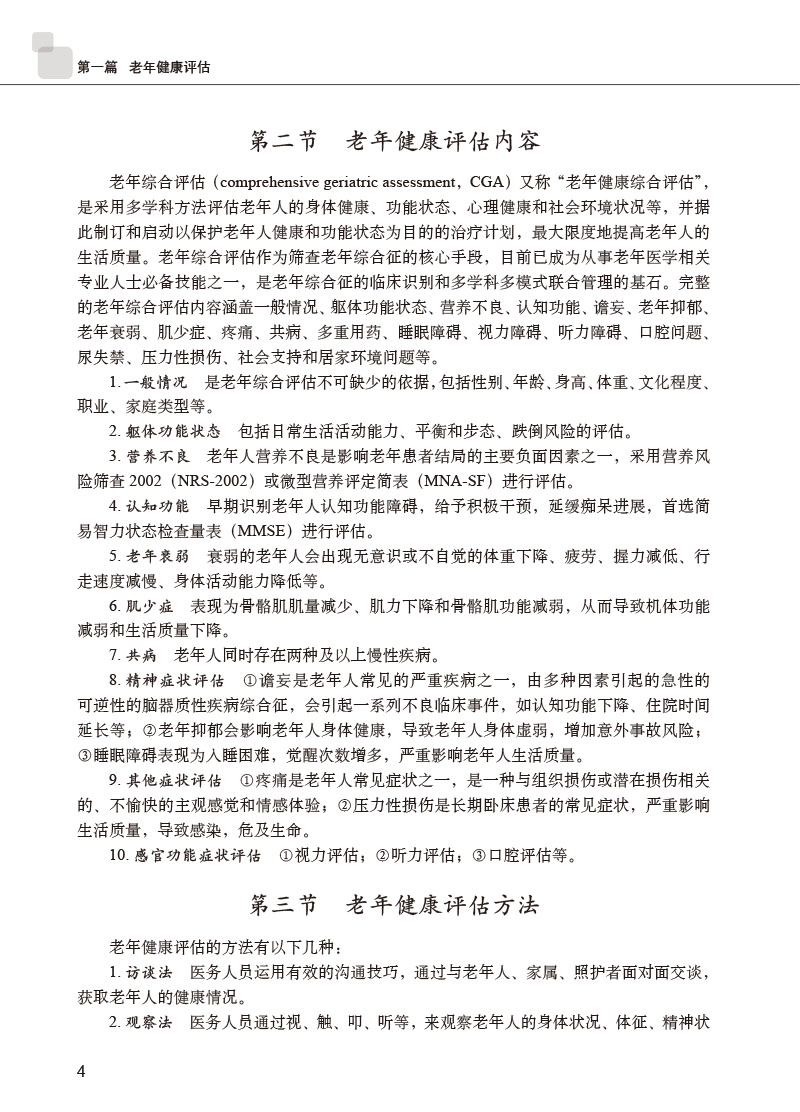 第一篇　老年健康评估

第二节　老年健康评估内容

老年综合评估（comprehensive geriatric assessment，CGA）又称“老年健康综合评估”，是采用多学科方法评估老年人的身体健康、功能状态、心理健康和社会环境状况等，并据此制订和启动以保护老年人健康和功能状态为目的的治疗计划，最大限度地提高老年人的生活质量。老年综合评估作为筛查老年综合征的核心手段，目前已成为从事老年医学相关专业人士必备技能之一，是老年综合征的临床识别和多学科多模式联合管理的基石。完整的老年综合评估内容涵盖一般情况、躯体功能状态、营养不良、认知功能、谵妄、老年抑郁、老年衰弱、肌少症、疼痛、共病、多重用药、睡眠障碍、视力障碍、听力障碍、口腔问题、尿失禁、压力性损伤、社会支持和居家环境问题等。

1. 一般情况　是老年综合评估不可缺少的依据，包括性别、年龄、身高、体重、文化程度、职业、家庭类型等。

2. 躯体功能状态　包括日常生活活动能力、平衡和步态、跌倒风险的评估。

3. 营养不良　老年人营养不良是影响老年患者结局的主要负面因素之一，采用营养风险筛查 2002（NRS-2002）或微型营养评定简表（MNA-SF）进行评估。

4. 认知功能　早期识别老年人认知功能障碍，给予积极干预，延缓痴呆进展，首选简易智力状态检查量表（MMSE）进行评估。

5. 老年衰弱　衰弱的老年人会出现无意识或不自觉的体重下降、疲劳、握力减低、行走速度减慢、身体活动能力降低等。

6. 肌少症　表现为骨骼肌肌量减少、肌力下降和骨骼肌功能减弱，从而导致机体功能减弱和生活质量下降。

7. 共病　老年人同时存在两种及以上慢性疾病。

8. 精神症状评估　①谵妄是老年人常见的严重疾病之一，由多种因素引起的急性的可逆性的脑器质性疾病综合征，会引起一系列不良临床事件，如认知功能下降、住院时间延长等；②老年抑郁会影响老年人身体健康，导致老年人身体虚弱，增加意外事故风险；③睡眠障碍表现为入睡困难，觉醒次数增多，严重影响老年人生活质量。

9. 其他症状评估　①疼痛是老年人常见症状之一，是一种与组织损伤或潜在损伤相关的、不愉快的主观感觉和情感体验；②压力性损伤是长期卧床患者的常见症状，严重影响生活质量，导致感染，危及生命。

10. 感官功能症状评估　①视力评估；②听力评估；③口腔评估等。

第三节　老年健康评估方法

老年健康评估的方法有以下几种：

1. 访谈法　医务人员运用有效的沟通技巧，通过与老年人、家属、照护者面对面交谈，获取老年人的健康情况。

2. 观察法　医务人员通过视、触、叩、听等，来观察老年人的身体状况、体征、精神状

4